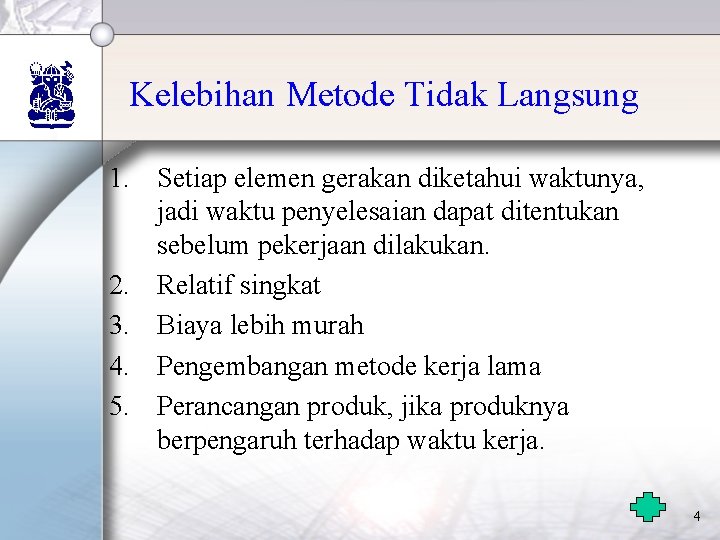 Kelebihan Metode Tidak Langsung

1. Setiap elemen gerakan diketahui waktunya, jadi waktu penyelesaian dapat ditentukan sebelum pekerjaan dilakukan.
2. Relatif singkat
3. Biaya lebih murah
4. Pengembangan metode kerja lama
5. Perancangan produk, jika produknya berpengaruh terhadap waktu kerja.

4